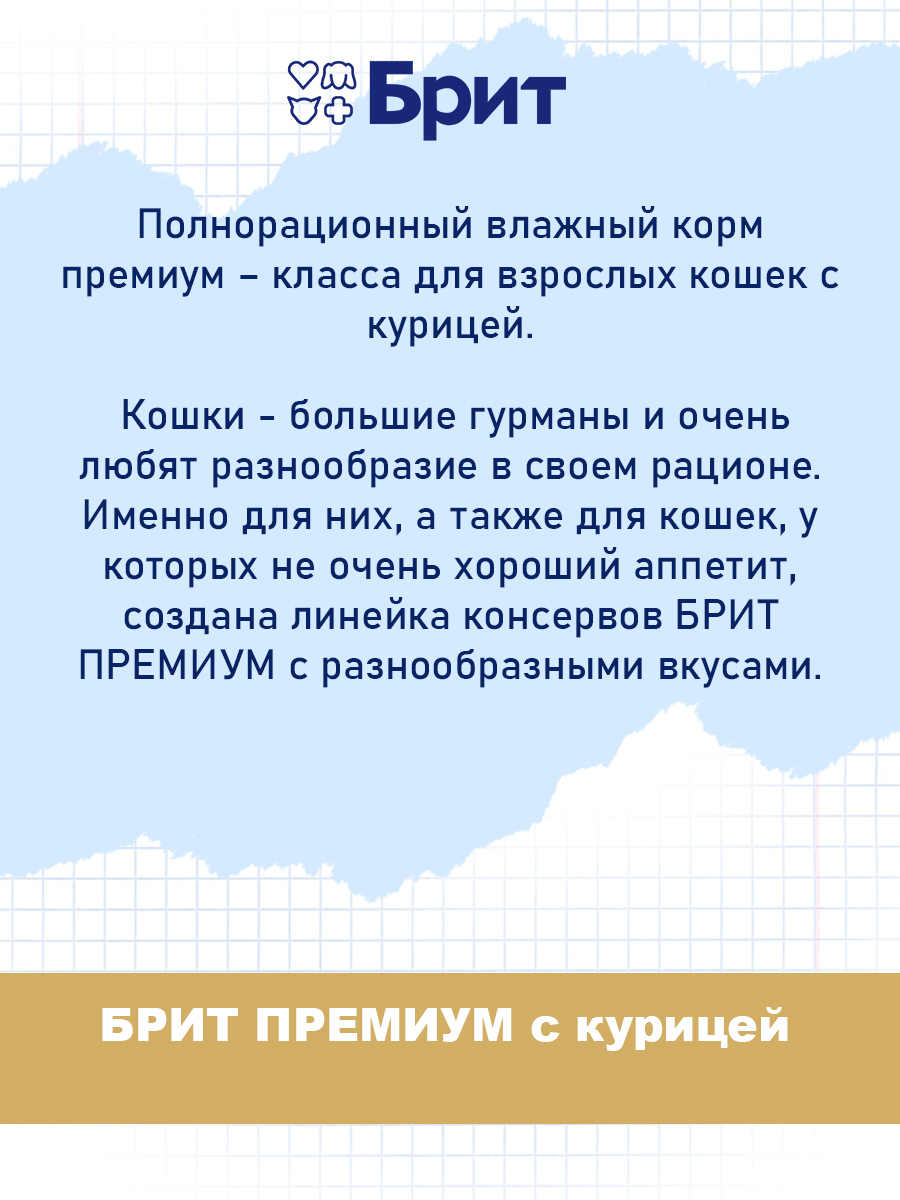 Брит

Полнорационный влажный корм премиум – класса для взрослых кошек с курицей.

Кошки - большие гурманы и очень любят разнообразие в своем рационе. Именно для них, а также для кошек, у которых не очень хороший аппетит, создана линейка консервов БРИТ ПРЕМИУМ с разнообразными вкусами.

БРИТ ПРЕМИУМ с курицей